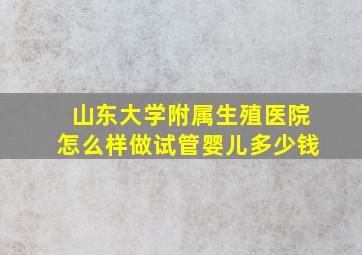 山东大学附属生殖医院
怎么样做试管婴儿多少钱